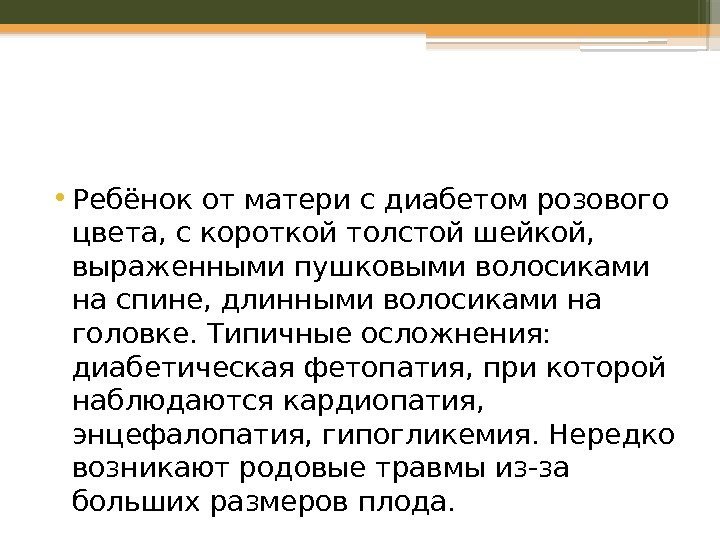 • Ребёнок от матери с диабетом розового цвета, с короткой толстой шейкой, выраженными пушковыми волосиками на спине, длинными волосиками на головке. Типичные осложнения: диабетическая фетопатия, при которой наблюдаются кардиопатия, энцефалопатия, гипогликемия. Нередко возникают родовые травмы из-за больших размеров плода.